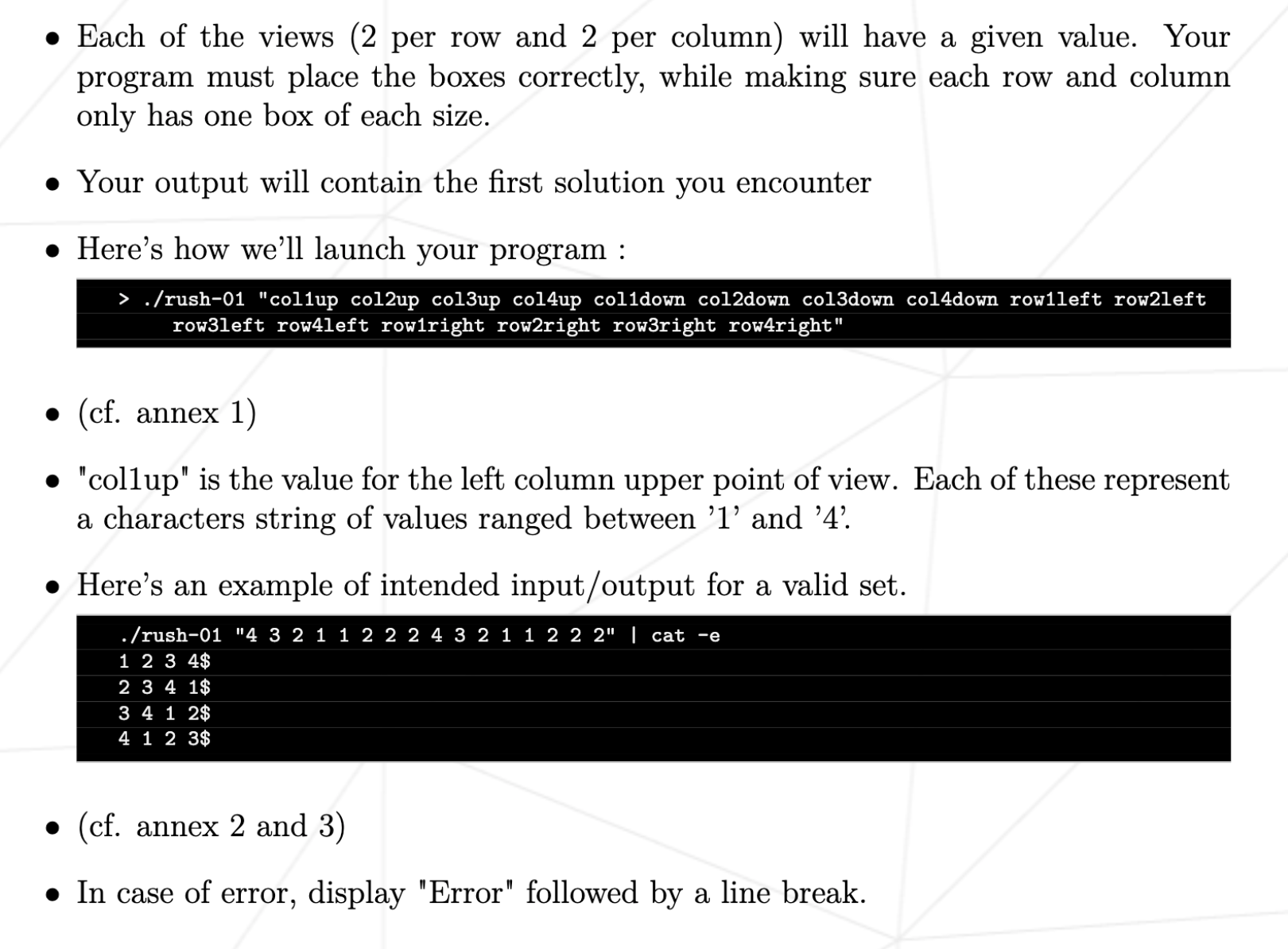 • Each of the views (2 per row and 2 per column) will have a given value. Your program must place the boxes correctly, while making sure each row and column only has one box of each size.

• Your output will contain the first solution you encounter

• Here's how we'll launch your program :

> ./rush-01 "col1up col2up col3up col4up col1down col2down col3down col4down row1left row2left
row3left row4left row1right row2right row3right row4right"

• (cf. annex 1)

• "col1up" is the value for the left column upper point of view. Each of these represent a characters string of values ranged between '1' and '4'.

• Here's an example of intended input/output for a valid set.

./rush-01 "4 3 2 1 1 2 2 2 4 3 2 1 1 2 2 2" | cat -e
1 2 3 4$
2 3 4 1$
3 4 1 2$
4 1 2 3$

• (cf. annex 2 and 3)

• In case of error, display "Error" followed by a line break.